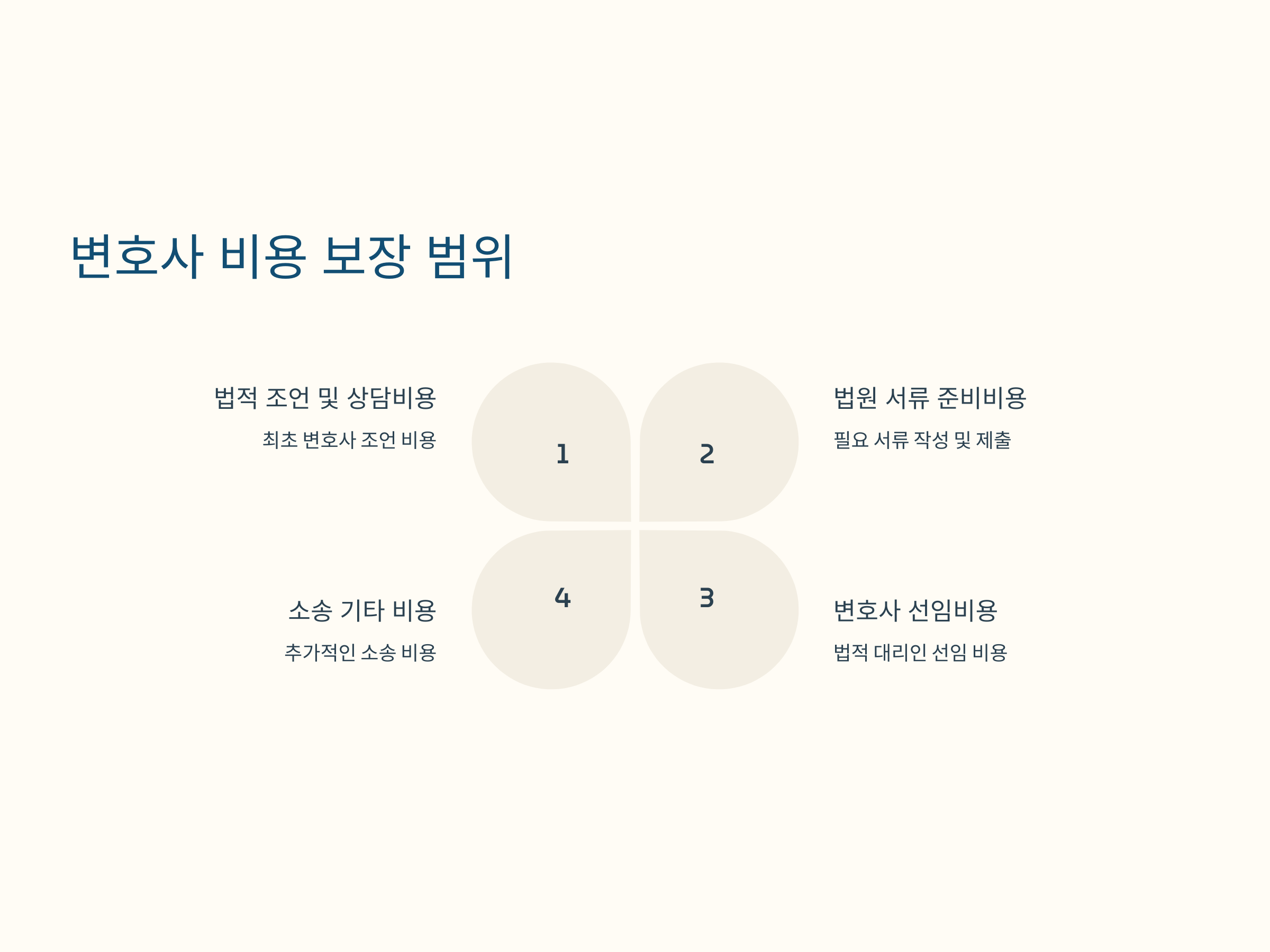 변호사 비용 보장 범위

법적 조언 및 상담비용

최초 변호사 조언 비용

1

2

법원 서류 준비비용

필요 서류 작성 및 제출

소송 기타 비용

추가적인 소송 비용

4

3

변호사 선임비용

법적 대리인 선임 비용